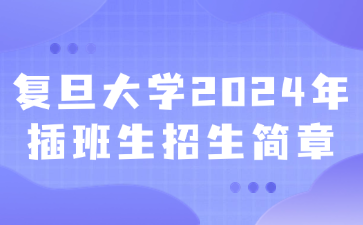 复旦大学2024年
插班生招生简章